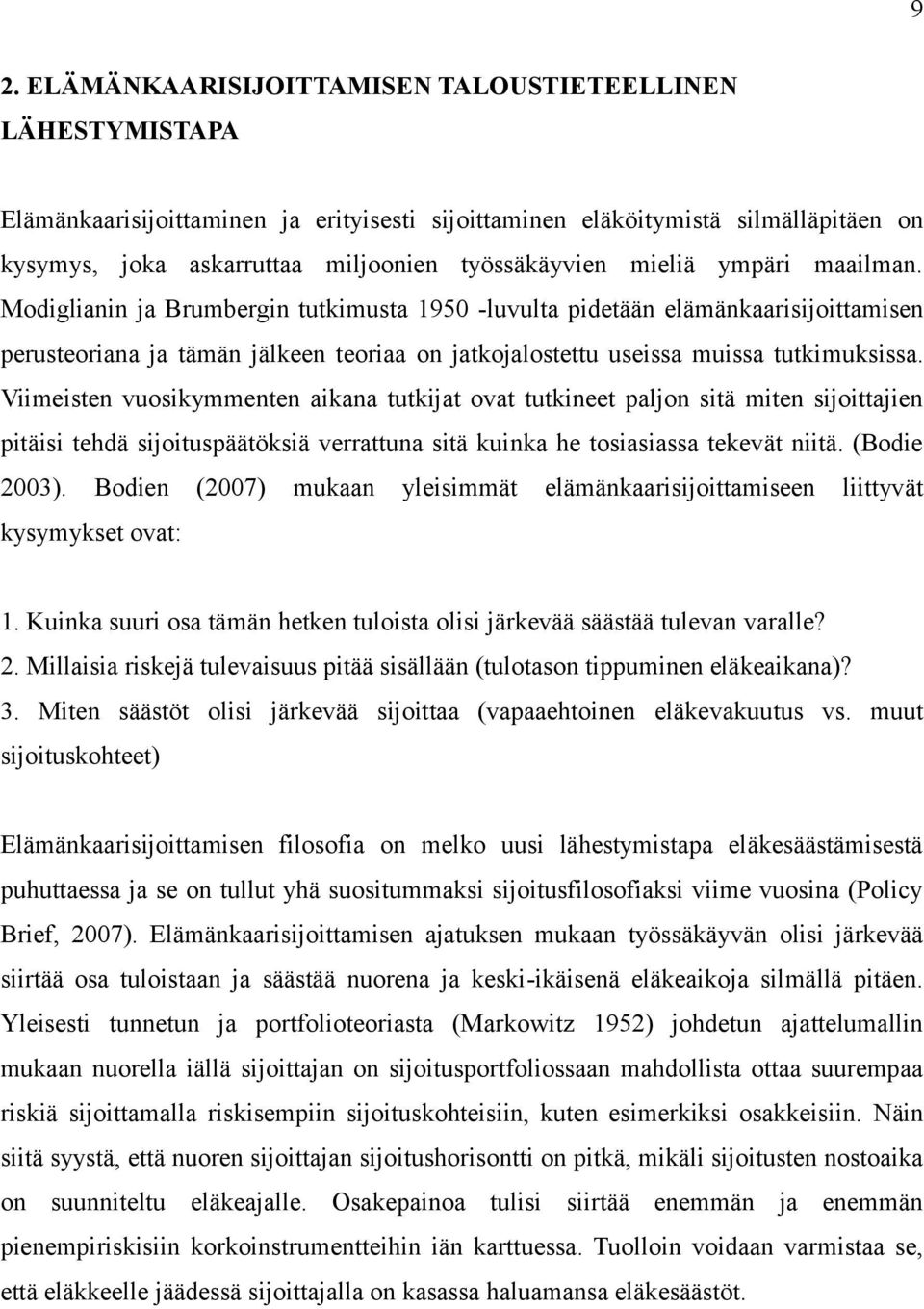 9

2. ELÄMÄNKAARISIJOITTAMISEN TALOUSTIETEELLINEN LÄHESTYMISTAPA

Elämänkaarisijoittaminen ja erityisesti sijoittaminen eläköitymistä silmälläpitäen on kysymys, joka askarruttaa miljoonien työssäkäyvien mieliä ympäri maailman. Modiglianin ja Brumbergin tutkimusta 1950 -luvulta pidetään elämänkaarisijoittamisen perusteoriana ja tämän jälkeen teoriaa on jatkojalostettu useissa muissa tutkimuksissa. Viimeisten vuosikymmenten aikana tutkijat ovat tutkineet paljon sitä miten sijoittajien pitäisi tehdä sijoituspäätöksiä verrattuna sitä kuinka he tosiasiassa tekevät niitä. (Bodie 2003). Bodien (2007) mukaan yleisimmät elämänkaarisijoittamiseen liittyvät kysymykset ovat:

1. Kuinka suuri osa tämän hetken tuloista olisi järkevää säästää tulevan varalle?
2. Millaisia riskejä tulevaisuus pitää sisällään (tulotason tippuminen eläkeaikana)?
3. Miten säästöt olisi järkevää sijoittaa (vapaaehtoinen eläkevakuutus vs. muut sijoituskohteet)

Elämänkaarisijoittamisen filosofia on melko uusi lähestymistapa eläkesäästämisestä puhuttaessa ja se on tullut yhä suositummaksi sijoitusfilosofiaksi viime vuosina (Policy Brief, 2007). Elämänkaarisijoittamisen ajatuksen mukaan työssäkäyvän olisi järkevää siirtää osa tuloistaan ja säästää nuorena ja keski-ikäisenä eläkeaikoja silmällä pitäen. Yleisesti tunnetun ja portfolioteoriasta (Markowitz 1952) johdetun ajattelumallin mukaan nuorella iällä sijoittajan on sijoitusportfoliossaan mahdollista ottaa suurempaa riskiä sijoittamalla riskisempiin sijoituskohteisiin, kuten esimerkiksi osakkeisiin. Näin siitä syystä, että nuoren sijoittajan sijoitushorisontti on pitkä, mikäli sijoitusten nostoaika on suunniteltu eläkeajalle. Osakepainoa tulisi siirtää enemmän ja enemmän pienempiriskisiin korkoinstrumentteihin iän karttuessa. Tuolloin voidaan varmistaa se, että eläkkeelle jäädessä sijoittajalla on kasassa haluamansa eläkesäästöt.